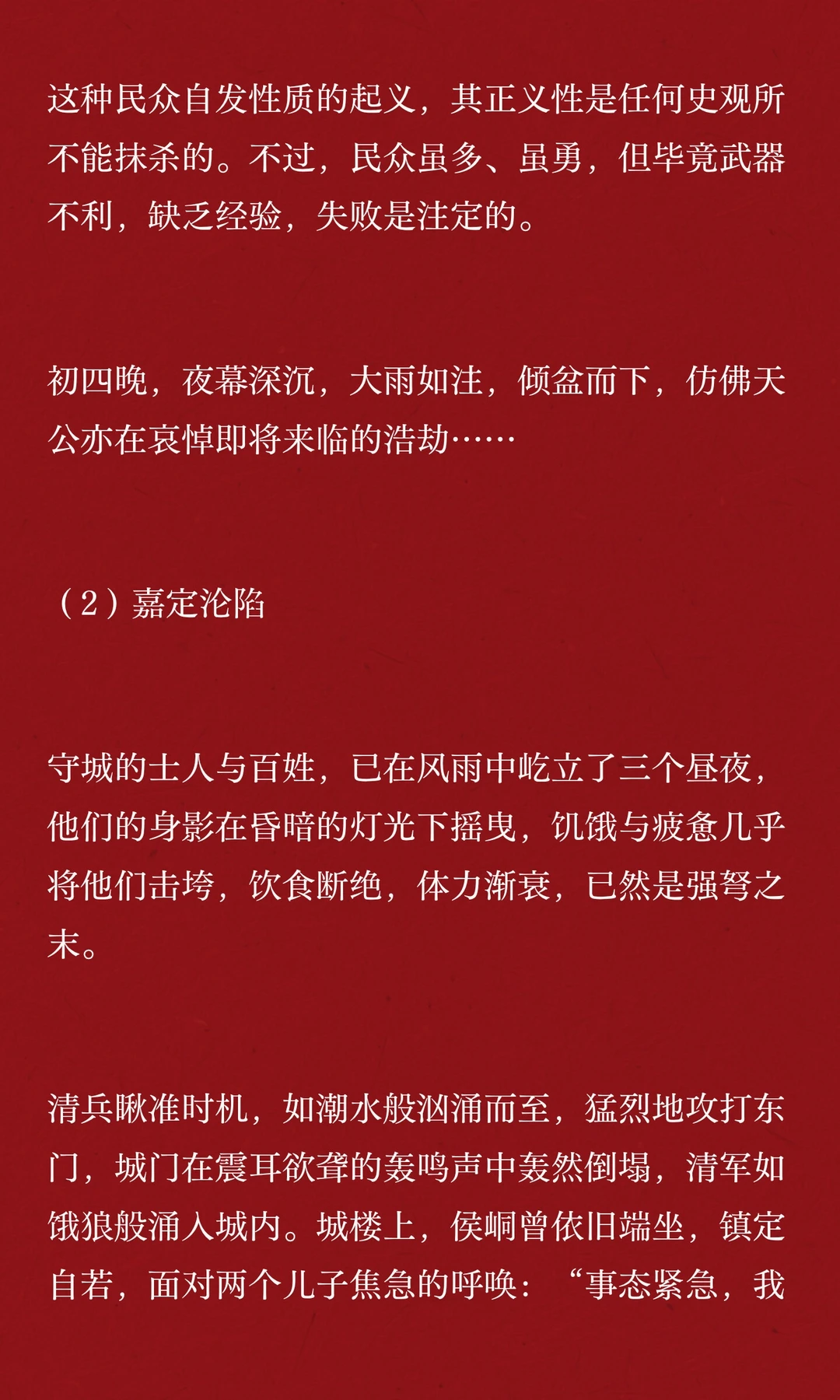 这种民众自发性质的起义，其正义性是任何史观所不能抹杀的。不过，民众虽多、虽勇，但毕竟武器不利，缺乏经验，失败是注定的。

初四晚，夜幕深沉，大雨如注，倾盆而下，仿佛天公亦在哀悼即将来临的浩劫……

（2）嘉定沦陷

守城的士人与百姓，已在风雨中屹立了三个昼夜，他们的身影在昏暗的灯光下摇曳，饥饿与疲惫几乎将他们击垮，饮食断绝，体力渐衰，已然是强弩之末。

清兵瞅准时机，如潮水般汹涌而至，猛烈地攻打东门，城门在震耳欲聋的轰鸣声中轰然倒塌，清军如饿狼般涌入城内。城楼上，侯峒曾依旧端坐，镇定自若，面对两个儿子焦急的呼唤：“事态紧急，我